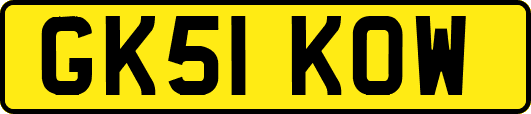 GK51 KOW